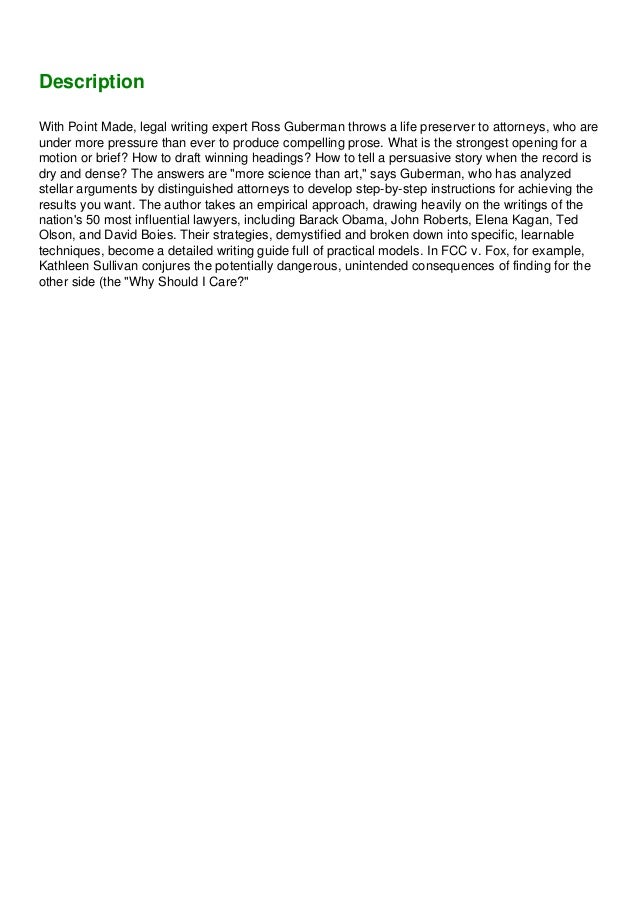 Description

With Point Made, legal writing expert Ross Guberman throws a life preserver to attorneys, who are under more pressure than ever to produce compelling prose. What is the strongest opening for a motion or brief? How to draft winning headings? How to tell a persuasive story when the record is dry and dense? The answers are "more science than art," says Guberman, who has analyzed stellar arguments by distinguished attorneys to develop step-by-step instructions for achieving the results you want. The author takes an empirical approach, drawing heavily on the writings of the nation's 50 most influential lawyers, including Barack Obama, John Roberts, Elena Kagan, Ted Olson, and David Boies. Their strategies, demystified and broken down into specific, learnable techniques, become a detailed writing guide full of practical models. In FCC v. Fox, for example, Kathleen Sullivan conjures the potentially dangerous, unintended consequences of finding for the other side (the "Why Should I Care?"